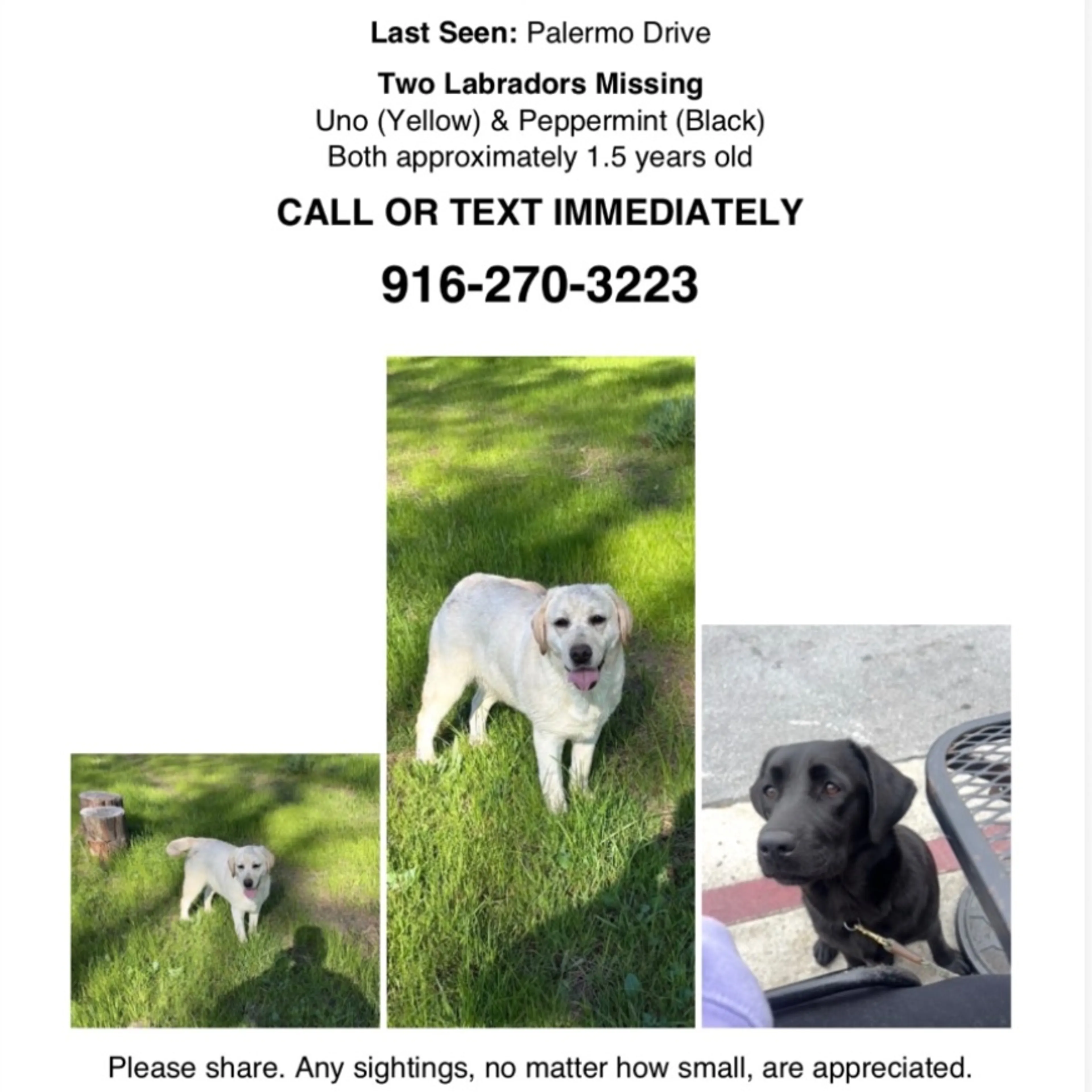 Last Seen: Palermo Drive

Two Labradors Missing
Uno (Yellow) & Peppermint (Black)
Both approximately 1.5 years old

CALL OR TEXT IMMEDIATELY

916-270-3223

Please share. Any sightings, no matter how small, are appreciated.